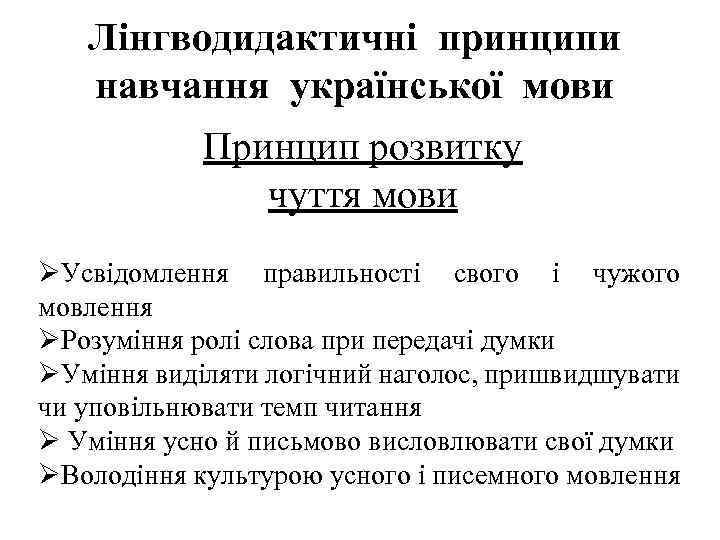 Лінгводидактичні принципи навчання української мови

Принцип розвитку чуття мови

➢Усвідомлення правильності свого і чужого мовлення
➢Розуміння ролі слова при передачі думки
➢Уміння виділяти логічний наголос, пришвидшувати чи уповільнювати темп читання
➢ Уміння усно й письмово висловлювати свої думки
➢Володіння культурою усного і писемного мовлення